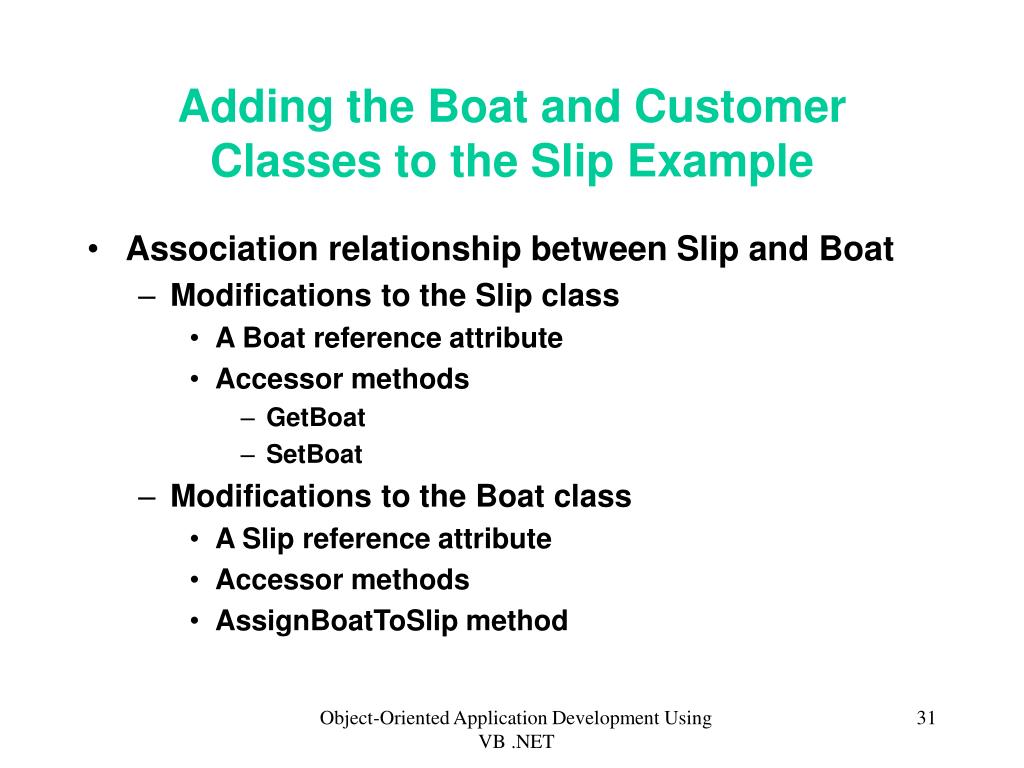 Adding the Boat and Customer Classes to the Slip Example

• Association relationship between Slip and Boat
– Modifications to the Slip class
• A Boat reference attribute
• Accessor methods
– GetBoat
– SetBoat
– Modifications to the Boat class
• A Slip reference attribute
• Accessor methods
• AssignBoatToSlip method

Object-Oriented Application Development Using VB .NET

31